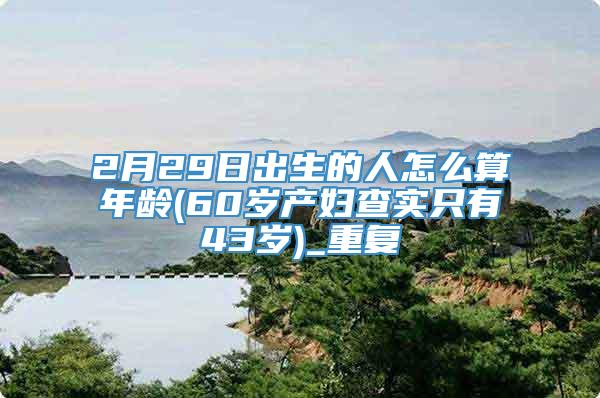 2月29日出生的人怎么算年龄(60岁产妇查实只有43岁)_重复